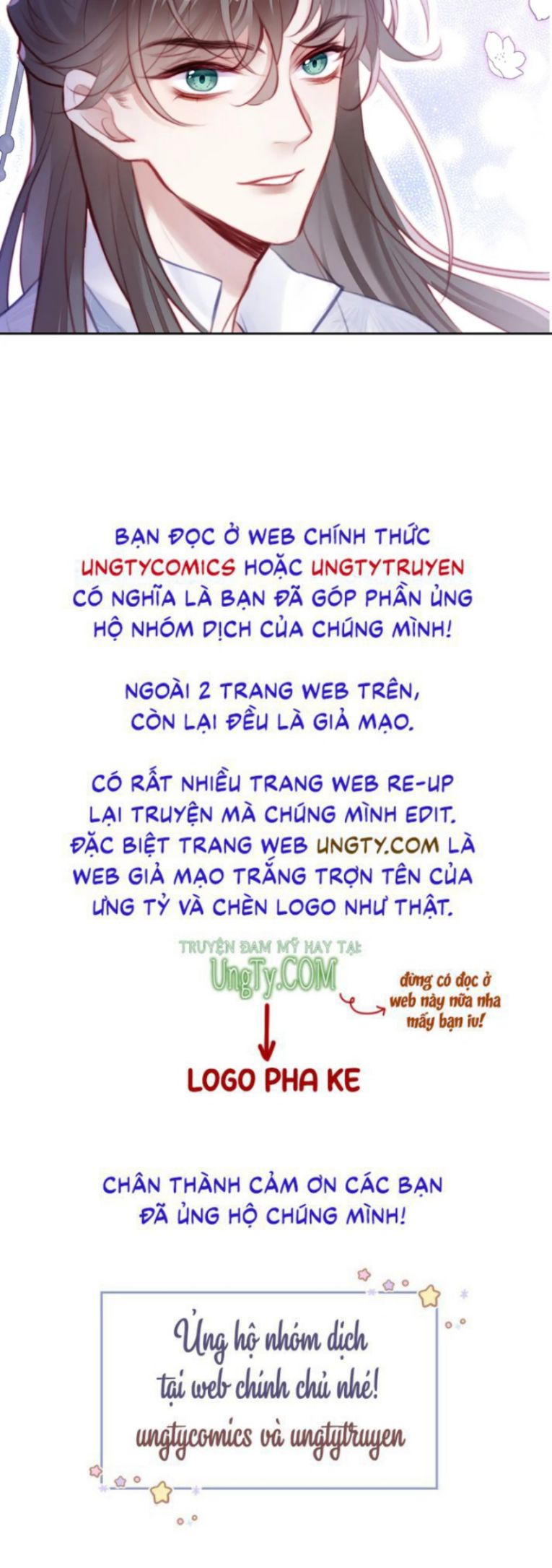 BẠN ĐỌC Ở WEB CHÍNH THỨC UNGTYCOMICS HOẶC UNGTYTRUYEN CÓ NGHĨA LÀ BẠN ĐÃ GÓP PHẦN ỦNG HỘ NHÓM DỊCH CỦA CHÚNG MÌNH!

NGOÀI 2 TRANG WEB TRÊN, CÒN LẠI ĐỀU LÀ GIẢ MẠO.

CÓ RẤT NHIỀU TRANG WEB RE-UP LẠI TRUYỆN MÀ CHÚNG MÌNH EDIT. ĐẶC BIỆT TRANG WEB UNGTY.COM LÀ WEB GIẢ MẠO TRẮNG TRỢN TÊN CỦA ƯNG TỶ VÀ CHÈN LOGO NHƯ THẬT.

TRUYỆN ĐAM MỸ HAY TẠI:
UngTy.COM

đừng có đọc ở web này nữa nha mấy bạn iu!

LOGO PHA KE

CHÂN THÀNH CẢM ƠN CÁC BẠN ĐÃ ỦNG HỘ CHÚNG MÌNH!

Ủng hộ nhóm dịch tại web chính chủ nhé!
ungtycomics và ungtytruyen